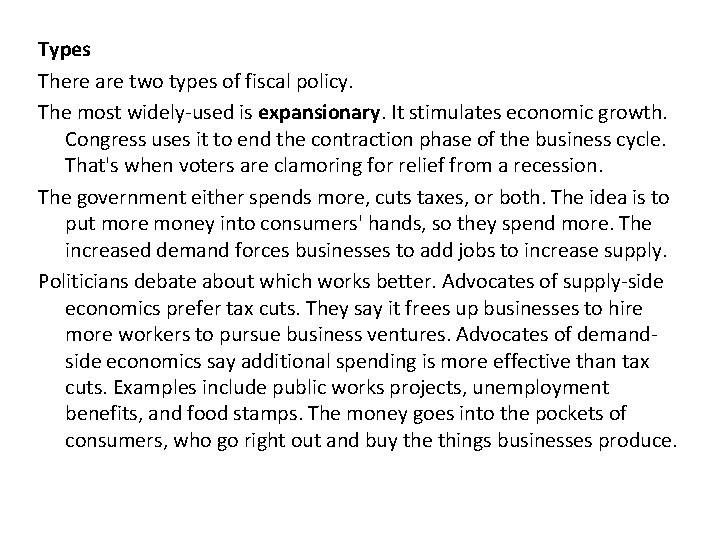 Types

There are two types of fiscal policy.

The most widely-used is expansionary. It stimulates economic growth. Congress uses it to end the contraction phase of the business cycle. That's when voters are clamoring for relief from a recession.

The government either spends more, cuts taxes, or both. The idea is to put more money into consumers' hands, so they spend more. The increased demand forces businesses to add jobs to increase supply.

Politicians debate about which works better. Advocates of supply-side economics prefer tax cuts. They say it frees up businesses to hire more workers to pursue business ventures. Advocates of demand-side economics say additional spending is more effective than tax cuts. Examples include public works projects, unemployment benefits, and food stamps. The money goes into the pockets of consumers, who go right out and buy the things businesses produce.